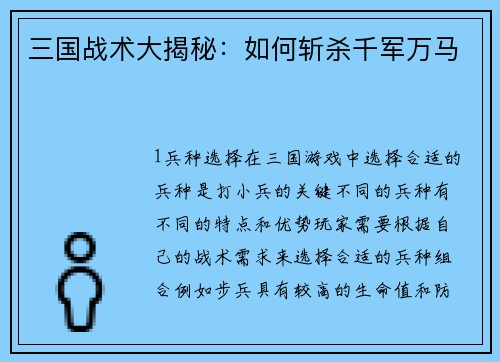 三国战术大揭秘：如何斩杀千军万马

1兵种选择在三国游戏中选择合适的兵种是打小兵的关键不同的兵种有不同的特点和优势玩家需要根据自己的战术需求来选择合适的兵种组合例如步兵具有较高的生命值和防